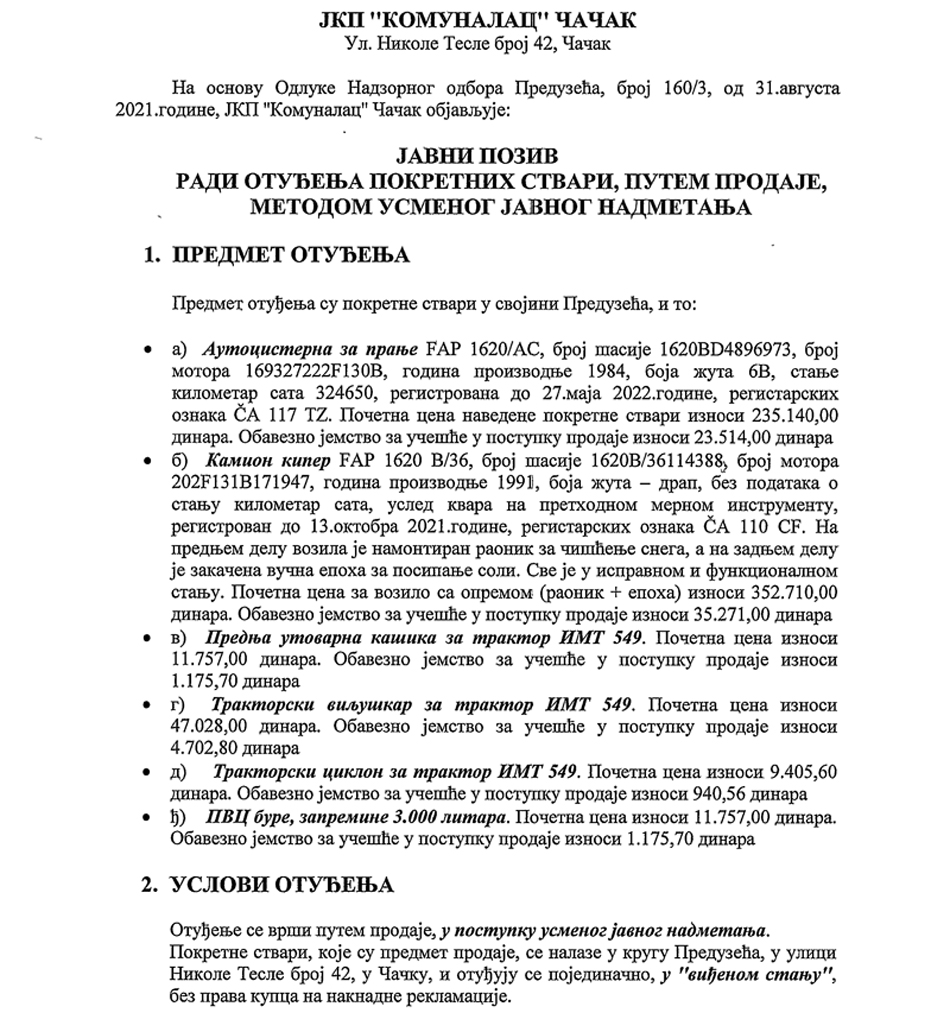 ЈКП "КОМУНАЛАЦ" ЧАЧАК
Ул. Николе Тесле број 42, Чачак

На основу Одлуке Надзорног одбора Предузећа, број 160/3, од 31.августа 2021.године, ЈКП "Комуналац" Чачак објављује:

ЈАВНИ ПОЗИВ
РАДИ ОТУЂЕЊА ПОКРЕТНИХ СТВАРИ, ПУТЕМ ПРОДАЈЕ, МЕТОДОМ УСМЕНОГ ЈАВНОГ НАДМЕТАЊА

1. ПРЕДМЕТ ОТУЂЕЊА

Предмет отуђења су покретне ствари у својини Предузећа, и то:

• а) Аутоцистерна за прање FAP 1620/AC, број шасије 1620BD4896973, број мотора 169327222F130B, година производње 1984, боја жута 6В, стање километар сата 324650, регистрована до 27.маја 2022.године, регистарских ознака ČA 117 TZ. Почетна цена наведене покретне ствари износи 235.140,00 динара. Обавезно јемство за учешће у поступку продаје износи 23.514,00 динара
• б) Камион кипер FAP 1620 B/36, број шасије 1620B/36114388, број мотора 202F131B171947, година производње 1991, боја жута – драп, без података о стању километар сата, услед квара на претходном мерном инструменту, регистрован до 13.октобра 2021.године, регистарских ознака ČA 110 CF. На предњем делу возила је намонтиран раоник за чишћење снега, а на задњем делу је закачена вучна епоха за посипање соли. Све је у исправном и функционалном стању. Почетна цена за возило са опремом (раоник + епоха) износи 352.710,00 динара. Обавезно јемство за учешће у поступку продаје износи 35.271,00 динара
• в) Предња утоварна кашика за трактор ИМТ 549. Почетна цена износи 11.757,00 динара. Обавезно јемство за учешће у поступку продаје износи 1.175,70 динара
• г) Тракторски виљушкар за трактор ИМТ 549. Почетна цена износи 47.028,00 динара. Обавезно јемство за учешће у поступку продаје износи 4.702,80 динара
• д) Тракторски циклон за трактор ИМТ 549. Почетна цена износи 9.405,60 динара. Обавезно јемство за учешће у поступку продаје износи 940,56 динара
• ђ) ПВЦ буре, запремине 3.000 литара. Почетна цена износи 11.757,00 динара. Обавезно јемство за учешће у поступку продаје износи 1.175,70 динара

2. УСЛОВИ ОТУЂЕЊА

Отуђење се врши путем продаје, у поступку усменог јавног надметања.
Покретне ствари, које су предмет продаје, се налазе у кругу Предузећа, у улици Николе Тесле број 42, у Чачку, и отуђују се појединачно, у "виђеном стању", без права купца на накнадне рекламације.